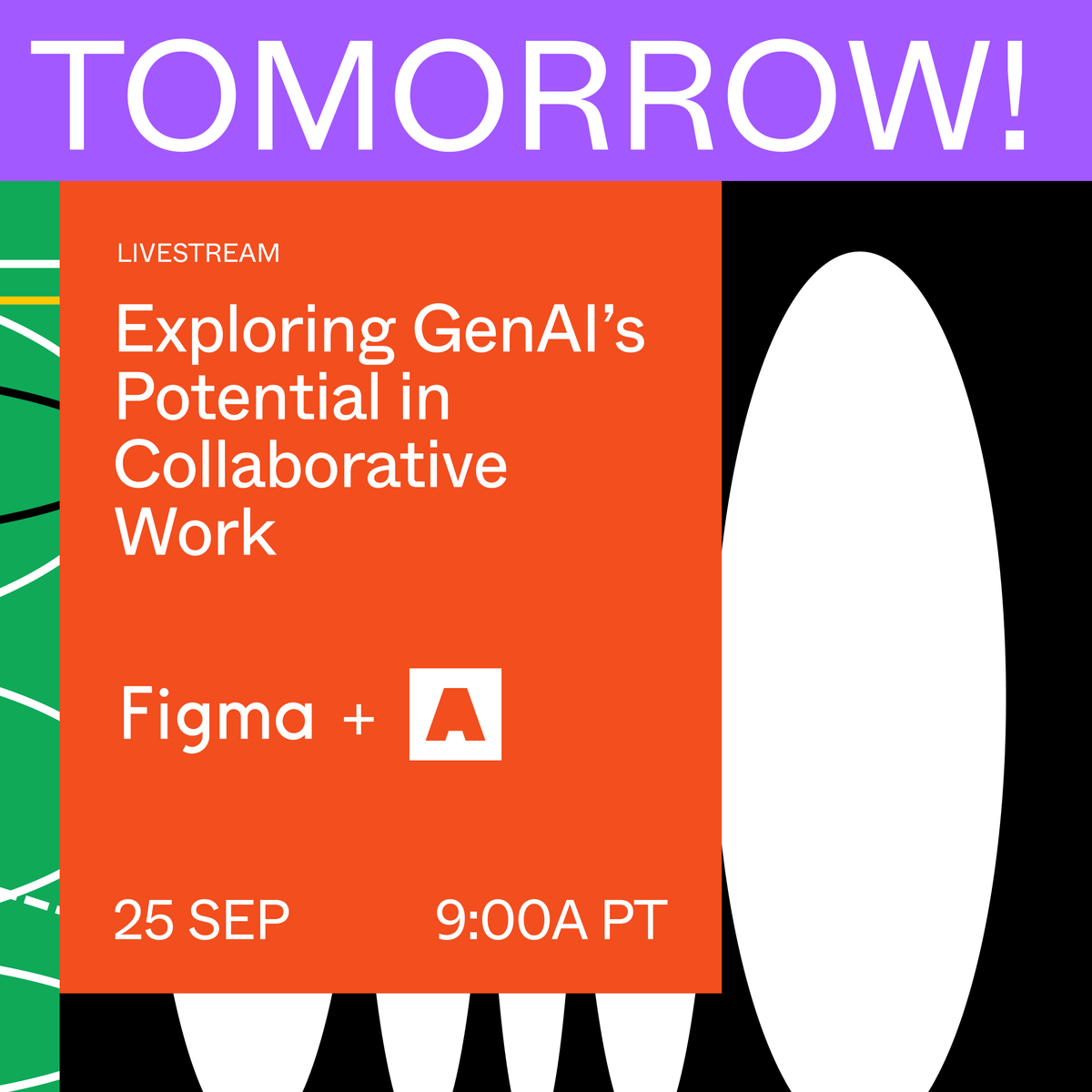 TOMORROW!

LIVESTREAM

Exploring GenAI's Potential in Collaborative Work

Figma + A

25 SEP 9:00A PT